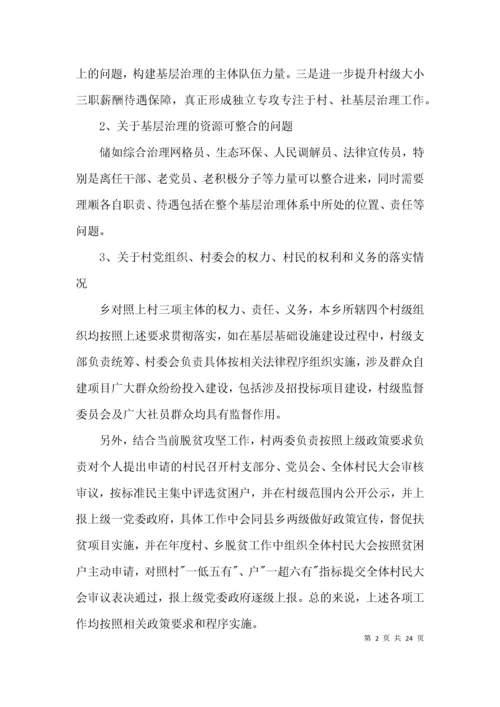 上的问题，构建基层治理的主体队伍力量。三是进一步提升村级大小三职薪酬待遇保障，真正形成独立专攻专注于村、社基层治理工作。

2、关于基层治理的资源可整合的问题

储如综合治理网格员、生态环保、人民调解员、法律宣传员，特别是离任干部、老党员、老积极分子等力量可以整合进来，同时需要理顺各自职责、待遇包括在整个基层治理体系中所处的位置、责任等问题。

3、关于村党组织、村委会的权力、村民的权利和义务的落实情况

乡对照上村三项主体的权力、责任、义务，本乡所辖四个村级组织均按照上述要求贯彻落实，如在基层基础设施建设过程中，村级支部负责统筹、村委会负责具体按相关法律程序组织实施，涉及群众自建项目广大群众纷纷投入建设，包括涉及招投标项目建设，村级监督委员会及广大社员群众均具有监督作用。

另外，结合当前脱贫攻坚工作，村两委负责按照上级政策要求负责对个人提出申请的村民召开村支部分、党员会、全体村民大会审核审议，按标准民主集中评选贫困户，并在村级范围内公开公示，并上报上级一党委政府，具体工作中会同县乡两级做好政策宣传，督促扶贫项目实施，并在年度村、乡脱贫工作中组织全体村民大会按照贫困户主动申请，对照村"一低五有"、户"一超六有"指标提交全体村民大会审议表决通过，报上级党委政府逐级上报。总的来说，上述各项工作均按照相关政策要求和程序实施。

第 2 页 共 24 页